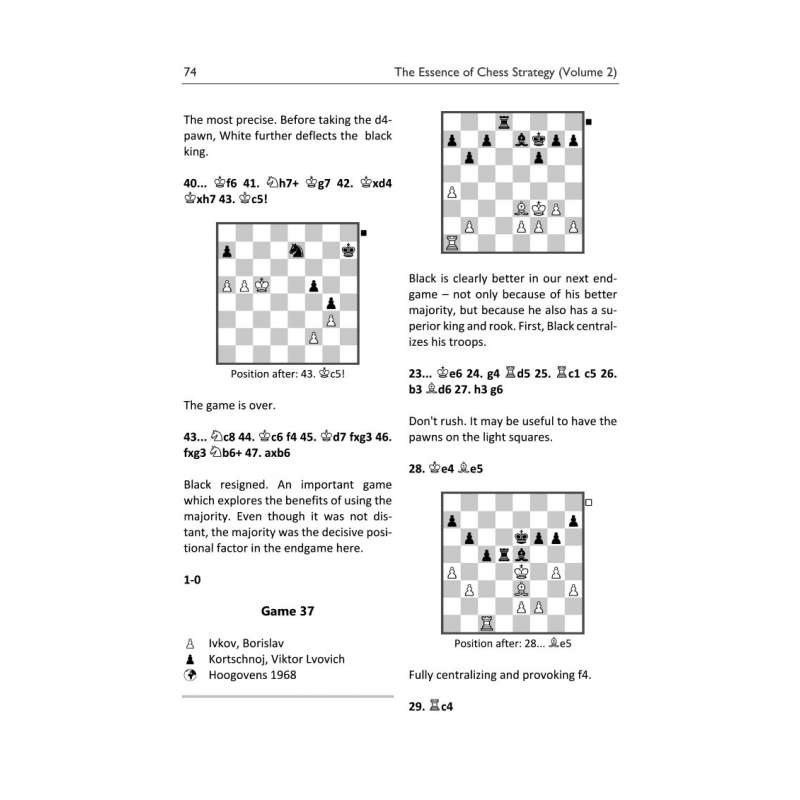 74 The Essence of Chess Strategy (Volume 2)

The most precise. Before taking the d4-pawn, White further deflects the black king.

40... ♔f6 41. ♘h7+ ♔g7 42. ♔xd4 ♔xh7 43. ♔c5!

Position after: 43. ♔c5!

The game is over.

43... ♘c8 44. ♔c6 f4 45. ♔d7 fxg3 46. fxg3 ♘b6+ 47. axb6

Black resigned. An important game which explores the benefits of using the majority. Even though it was not distant, the majority was the decisive positional factor in the endgame here.

1-0

Game 37

♙ Ivkov, Borislav
♟ Kortschnoj, Viktor Lvovich
Hoogovens 1968

Black is clearly better in our next endgame – not only because of his better majority, but because he also has a superior king and rook. First, Black centralizes his troops.

23... ♔e6 24. g4 ♖d5 25. ♖c1 c5 26. b3 ♗d6 27. h3 g6

Don't rush. It may be useful to have the pawns on the light squares.

28. ♔e4 ♗e5

Position after: 28... ♗e5

Fully centralizing and provoking f4.

29. ♖c4